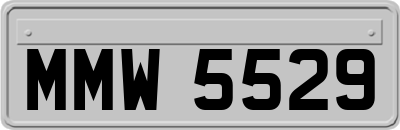 MMW 5529